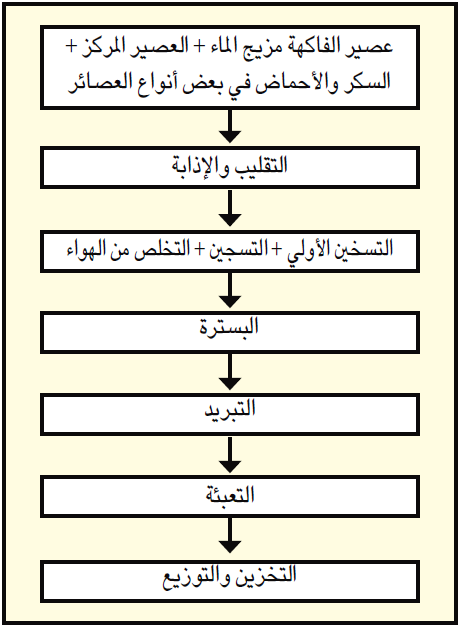 عصير الفاكهة مزيج الماء + العصير المركز + السكر والأحماض في بعض أنواع العصائر

التقليب والإذابة

التسخين الأولي + التسجين + التخلص من الهواء

البسترة

التبريد

التعبئة

التخزين والتوزيع